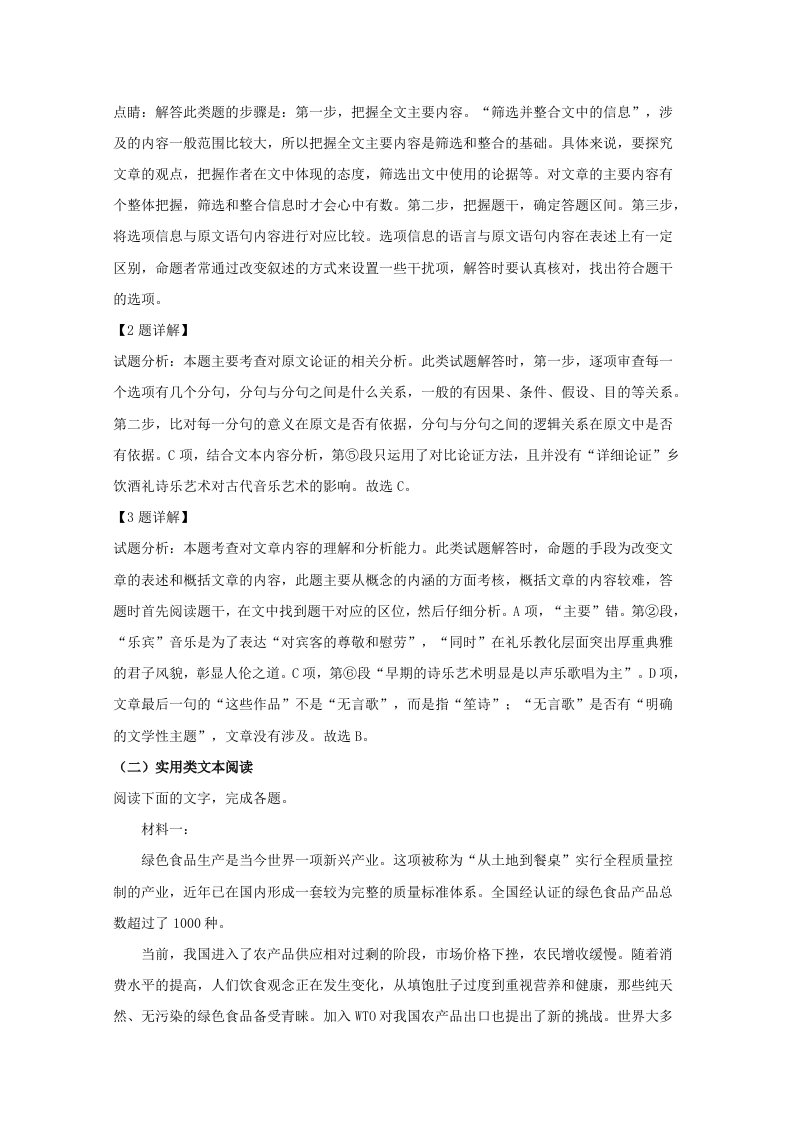 点睛：解答此类题的步骤是：第一步，把握全文主要内容。“筛选并整合文中的信息”，涉及的内容一般范围比较大，所以把握全文主要内容是筛选和整合的基础。具体来说，要探究文章的观点，把握作者在文中体现的态度，筛选出文中使用的论据等。对文章的主要内容有个整体把握，筛选和整合信息时才会心中有数。第二步，把握题干，确定答题区间。第三步，将选项信息与原文语句内容进行对应比较。选项信息的语言与原文语句内容在表述上有一定区别，命题者常通过改变叙述的方式来设置一些干扰项，解答时要认真核对，找出符合题干的选项。

【2题详解】

试题分析：本题主要考查对原文论证的相关分析。此类试题解答时，第一步，逐项审查每一个选项有几个分句，分句与分句之间是什么关系，一般的有因果、条件、假设、目的等关系。第二步，比对每一分句的意义在原文是否有依据，分句与分句之间的逻辑关系在原文中是否有依据。C项，结合文本内容分析，第⑤段只运用了对比论证方法，且并没有“详细论证”乡饮酒礼诗乐艺术对古代音乐艺术的影响。故选C。

【3题详解】

试题分析：本题考查对文章内容的理解和分析能力。此类试题解答时，命题的手段为改变文章的表述和概括文章的内容，此题主要从概念的内涵的方面考核，概括文章的内容较难，答题时首先阅读题干，在文中找到题干对应的区位，然后仔细分析。A项，“主要”错。第②段，“乐宾”音乐是为了表达“对宾客的尊敬和慰劳”，“同时”在礼乐教化层面突出厚重典雅的君子风貌，彰显人伦之道。C项，第⑥段“早期的诗乐艺术明显是以声乐歌唱为主”。D项，文章最后一句的“这些作品”不是“无言歌”，而是指“笙诗”；“无言歌”是否有“明确的文学性主题”，文章没有涉及。故选B。

（二）实用类文本阅读

阅读下面的文字，完成各题。

材料一：

绿色食品生产是当今世界一项新兴产业。这项被称为“从土地到餐桌”实行全程质量控制的产业，近年已在国内形成一套较为完整的质量标准体系。全国经认证的绿色食品产品总数超过了1000种。

当前，我国进入了农产品供应相对过剩的阶段，市场价格下挫，农民增收缓慢。随着消费水平的提高，人们饮食观念正在发生变化，从填饱肚子过度到重视营养和健康，那些纯天然、无污染的绿色食品备受青睐。加入WTO对我国农产品出口也提出了新的挑战。世界大多